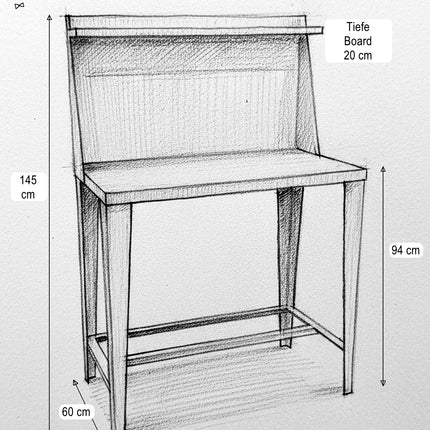 Tiefe
Board
20 cm

145
cm

94 cm

60 cm